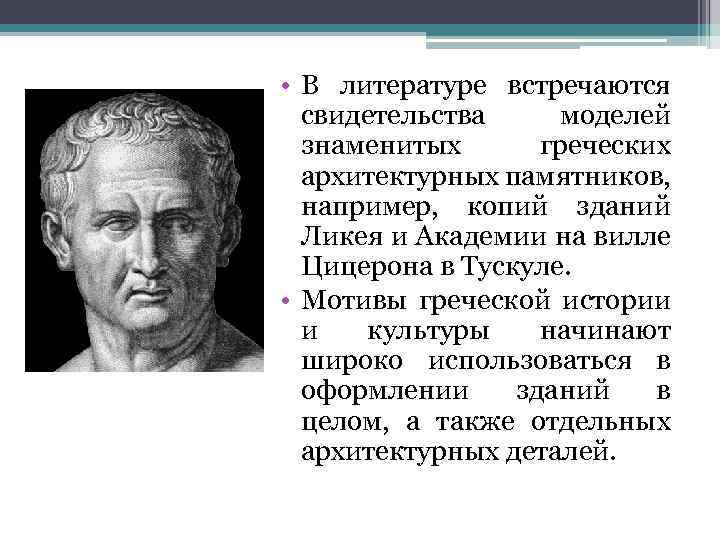 • В литературе встречаются свидетельства моделей знаменитых греческих архитектурных памятников, например, копий зданий Ликея и Академии на вилле Цицерона в Тускуле.

• Мотивы греческой истории и культуры начинают широко использоваться в оформлении зданий в целом, а также отдельных архитектурных деталей.